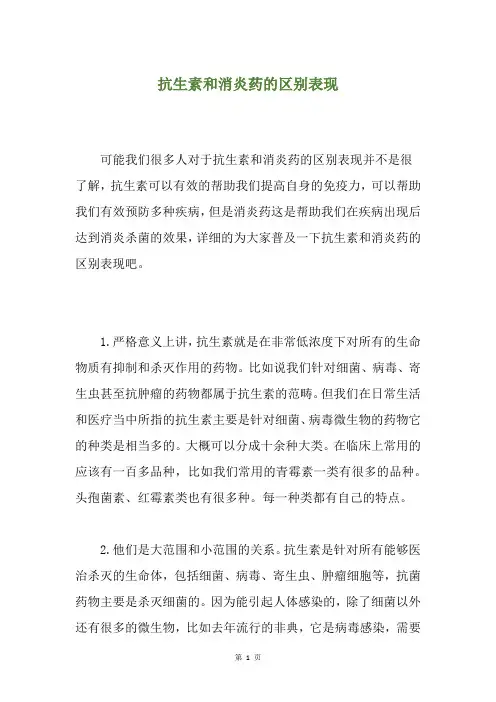 抗生素和消炎药的区别表现

可能我们很多人对于抗生素和消炎药的区别表现并不是很了解，抗生素可以有效的帮助我们提高自身的免疫力，可以帮助我们有效预防多种疾病，但是消炎药这是帮助我们在疾病出现后达到消炎杀菌的效果，详细的为大家普及一下抗生素和消炎药的区别表现吧。

1. 严格意义上讲，抗生素就是在非常低浓度下对所有的生命物质有抑制和杀灭作用的药物。比如说我们针对细菌、病毒、寄生虫甚至抗肿瘤的药物都属于抗生素的范畴。但我们在日常生活和医疗当中所指的抗生素主要是针对细菌、病毒微生物的药物它的种类是相当多的。大概可以分成十余种大类。在临床上常用的应该有一百多品种，比如我们常用的青霉素一类有很多的品种。头孢菌素、红霉素类也有很多种。每一种类都有自己的特点。

2. 他们是大范围和小范围的关系。抗生素是针对所有能够医治杀灭的生命体，包括细菌、病毒、寄生虫、肿瘤细胞等，抗菌药物主要是杀灭细菌的。因为能引起人体感染的，除了细菌以外还有很多的微生物，比如去年流行的非典，它是病毒感染，需要

第 1 页